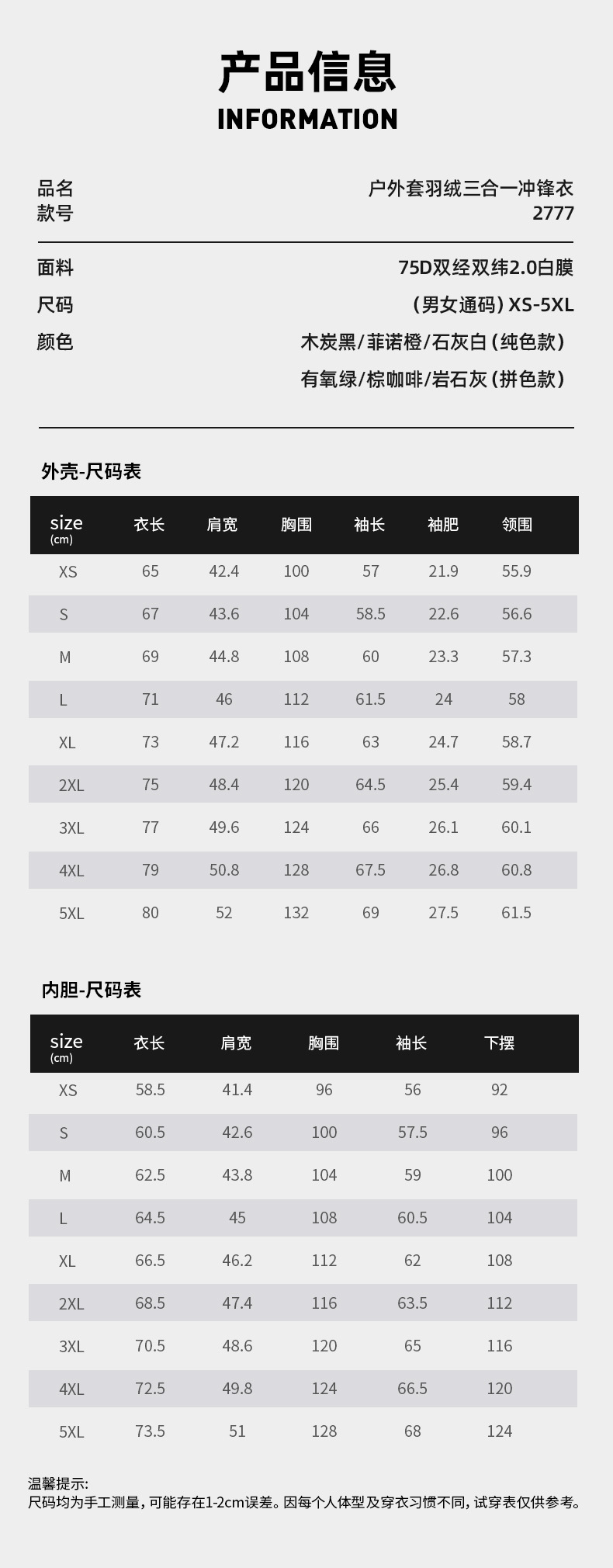 产品信息
INFORMATION

品名 户外套羽绒三合一冲锋衣
款号 2777

面料 75D双经双纬2.0白膜
尺码 （男女通码）XS-5XL
颜色 木炭黑/菲诺橙/石灰白（纯色款）
有氧绿/棕咖啡/岩石灰（拼色款）

外壳-尺码表

| size (cm) | 衣长 | 肩宽 | 胸围 | 袖长 | 袖肥 | 领围 |
|---|---|---|---|---|---|---|
| XS | 65 | 42.4 | 100 | 57 | 21.9 | 55.9 |
| S | 67 | 43.6 | 104 | 58.5 | 22.6 | 56.6 |
| M | 69 | 44.8 | 108 | 60 | 23.3 | 57.3 |
| L | 71 | 46 | 112 | 61.5 | 24 | 58 |
| XL | 73 | 47.2 | 116 | 63 | 24.7 | 58.7 |
| 2XL | 75 | 48.4 | 120 | 64.5 | 25.4 | 59.4 |
| 3XL | 77 | 49.6 | 124 | 66 | 26.1 | 60.1 |
| 4XL | 79 | 50.8 | 128 | 67.5 | 26.8 | 60.8 |
| 5XL | 80 | 52 | 132 | 69 | 27.5 | 61.5 |

内胆-尺码表

| size (cm) | 衣长 | 肩宽 | 胸围 | 袖长 | 下摆 |
|---|---|---|---|---|---|
| XS | 58.5 | 41.4 | 96 | 56 | 92 |
| S | 60.5 | 42.6 | 100 | 57.5 | 96 |
| M | 62.5 | 43.8 | 104 | 59 | 100 |
| L | 64.5 | 45 | 108 | 60.5 | 104 |
| XL | 66.5 | 46.2 | 112 | 62 | 108 |
| 2XL | 68.5 | 47.4 | 116 | 63.5 | 112 |
| 3XL | 70.5 | 48.6 | 120 | 65 | 116 |
| 4XL | 72.5 | 49.8 | 124 | 66.5 | 120 |
| 5XL | 73.5 | 51 | 128 | 68 | 124 |

温馨提示:
尺码均为手工测量，可能存在1-2cm误差。因每个人体型及穿衣习惯不同，试穿表仅供参考。